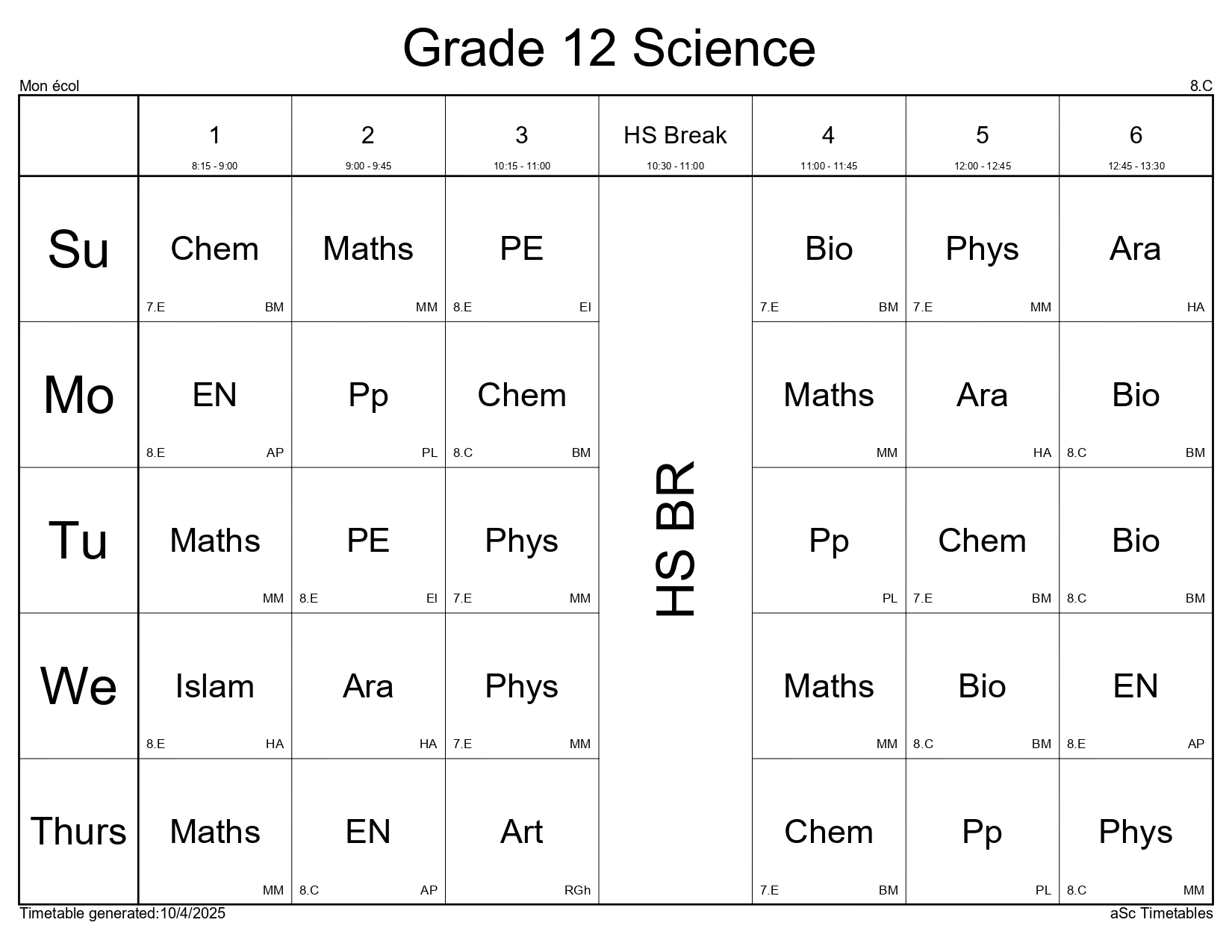 Grade 12 Science

Mon écol

8.C

|  | 1 8:15 - 9:00 | 2 9:00 - 9:45 | 3 10:15 - 11:00 | HS Break 10:30 - 11:00 | 4 11:00 - 11:45 | 5 12:00 - 12:45 | 6 12:45 - 13:30 |
|---|---|---|---|---|---|---|---|
| Su | Chem 7.E BM | Maths MM | PE 8.E EI | HS BR | Bio 7.E BM | Phys 7.E MM | Ara HA |
| Mo | EN 8.E AP | Pp PL | Chem 8.C BM |  | Maths MM | Ara HA | Bio 8.C BM |
| Tu | Maths MM | PE 8.E EI | Phys 7.E MM |  | Pp PL | Chem 7.E BM | Bio 8.C BM |
| We | Islam 8.E HA | Ara HA | Phys 7.E MM |  | Maths MM | Bio 8.C BM | EN 8.E AP |
| Thurs | Maths MM | EN 8.C AP | Art RGh |  | Chem 7.E BM | Pp PL | Phys 8.C MM |

Timetable generated:10/4/2025

aSc Timetables